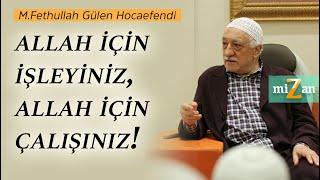 M.Fethullah Gülen Hocaefendi

ALLAH İÇİN İŞLEYİNİZ, ALLAH İÇİN ÇALIŞINIZ!

miZan